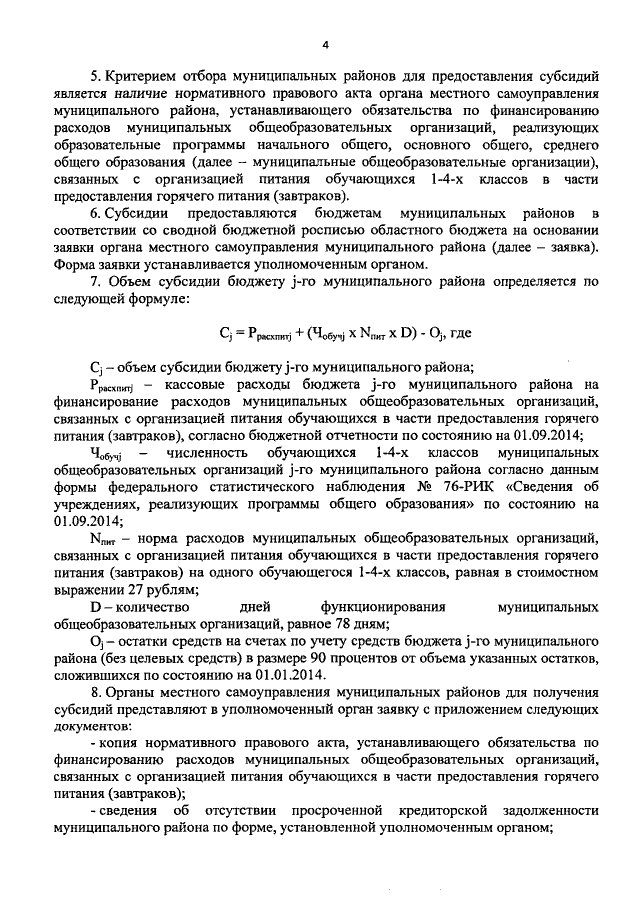 4

5. Критерием отбора муниципальных районов для предоставления субсидий является наличие нормативного правового акта органа местного самоуправления муниципального района, устанавливающего обязательства по финансированию расходов муниципальных общеобразовательных организаций, реализующих образовательные программы начального общего, основного общего, среднего общего образования (далее – муниципальные общеобразовательные организации), связанных с организацией питания обучающихся 1-4-х классов в части предоставления горячего питания (завтраков).

6. Субсидии предоставляются бюджетам муниципальных районов в соответствии со сводной бюджетной росписью областного бюджета на основании заявки органа местного самоуправления муниципального района (далее – заявка). Форма заявки устанавливается уполномоченным органом.

7. Объем субсидии бюджету j-го муниципального района определяется по следующей формуле:

$C_j = P_{расхпитj} + (Ч_{обучj} \times N_{пит} \times D) - O_j$, где

$C_j$ – объем субсидии бюджету j-го муниципального района;

$P_{расхпитj}$ – кассовые расходы бюджета j-го муниципального района на финансирование расходов муниципальных общеобразовательных организаций, связанных с организацией питания обучающихся в части предоставления горячего питания (завтраков), согласно бюджетной отчетности по состоянию на 01.09.2014;

$Ч_{обучj}$ – численность обучающихся 1-4-х классов муниципальных общеобразовательных организаций j-го муниципального района согласно данным формы федерального статистического наблюдения № 76-РИК «Сведения об учреждениях, реализующих программы общего образования» по состоянию на 01.09.2014;

$N_{пит}$ – норма расходов муниципальных общеобразовательных организаций, связанных с организацией питания обучающихся в части предоставления горячего питания (завтраков) на одного обучающегося 1-4-х классов, равная в стоимостном выражении 27 рублям;

D – количество дней функционирования муниципальных общеобразовательных организаций, равное 78 дням;

$O_j$ – остатки средств на счетах по учету средств бюджета j-го муниципального района (без целевых средств) в размере 90 процентов от объема указанных остатков, сложившихся по состоянию на 01.01.2014.

8. Органы местного самоуправления муниципальных районов для получения субсидий представляют в уполномоченный орган заявку с приложением следующих документов:

- копия нормативного правового акта, устанавливающего обязательства по финансированию расходов муниципальных общеобразовательных организаций, связанных с организацией питания обучающихся в части предоставления горячего питания (завтраков);

- сведения об отсутствии просроченной кредиторской задолженности муниципального района по форме, установленной уполномоченным органом;